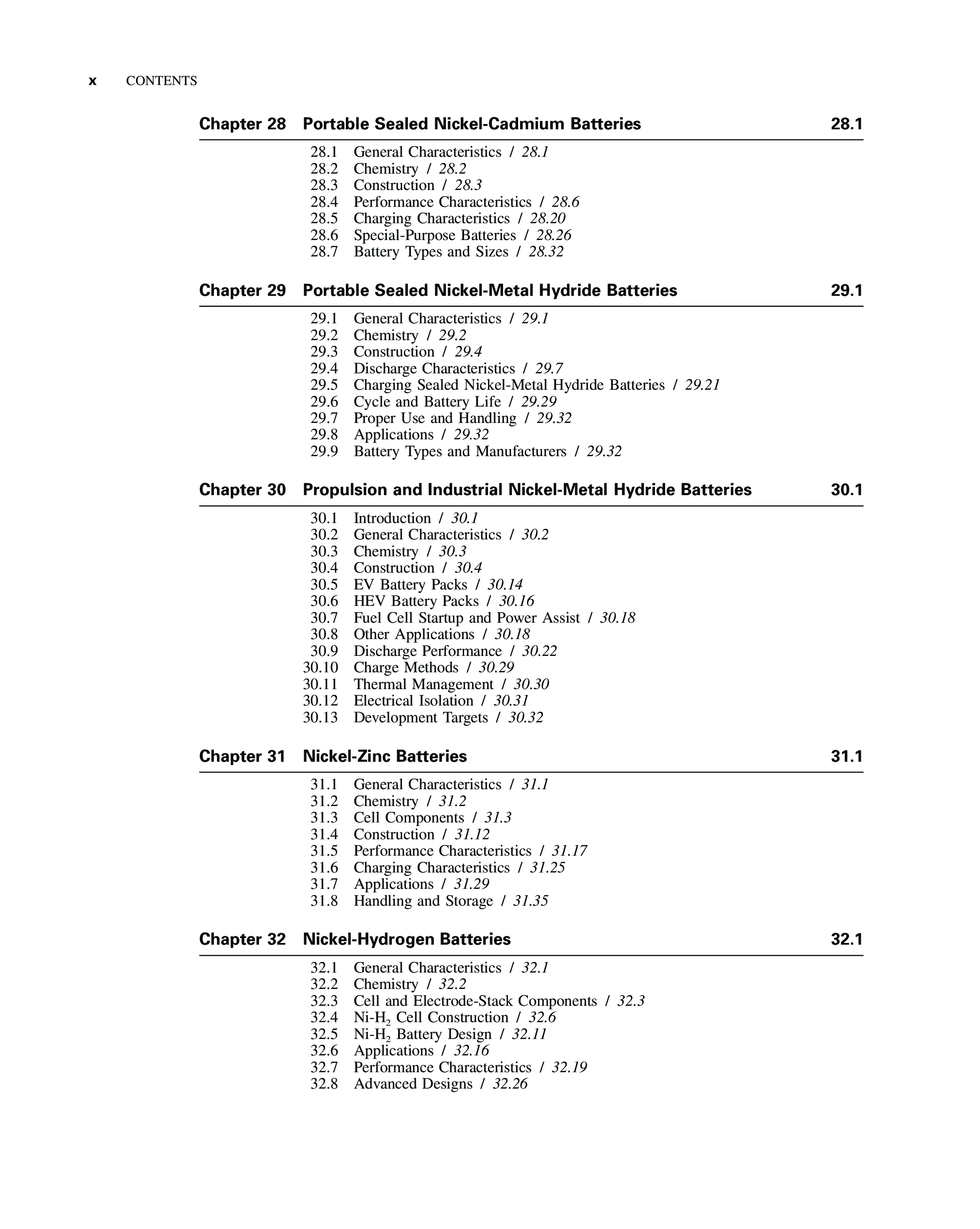 x CONTENTS

Chapter 28 Portable Sealed Nickel-Cadmium Batteries 28.1

28.1 General Characteristics / 28.1
28.2 Chemistry / 28.2
28.3 Construction / 28.3
28.4 Performance Characteristics / 28.6
28.5 Charging Characteristics / 28.20
28.6 Special-Purpose Batteries / 28.26
28.7 Battery Types and Sizes / 28.32

Chapter 29 Portable Sealed Nickel-Metal Hydride Batteries 29.1

29.1 General Characteristics / 29.1
29.2 Chemistry / 29.2
29.3 Construction / 29.4
29.4 Discharge Characteristics / 29.7
29.5 Charging Sealed Nickel-Metal Hydride Batteries / 29.21
29.6 Cycle and Battery Life / 29.29
29.7 Proper Use and Handling / 29.32
29.8 Applications / 29.32
29.9 Battery Types and Manufacturers / 29.32

Chapter 30 Propulsion and Industrial Nickel-Metal Hydride Batteries 30.1

30.1 Introduction / 30.1
30.2 General Characteristics / 30.2
30.3 Chemistry / 30.3
30.4 Construction / 30.4
30.5 EV Battery Packs / 30.14
30.6 HEV Battery Packs / 30.16
30.7 Fuel Cell Startup and Power Assist / 30.18
30.8 Other Applications / 30.18
30.9 Discharge Performance / 30.22
30.10 Charge Methods / 30.29
30.11 Thermal Management / 30.30
30.12 Electrical Isolation / 30.31
30.13 Development Targets / 30.32

Chapter 31 Nickel-Zinc Batteries 31.1

31.1 General Characteristics / 31.1
31.2 Chemistry / 31.2
31.3 Cell Components / 31.3
31.4 Construction / 31.12
31.5 Performance Characteristics / 31.17
31.6 Charging Characteristics / 31.25
31.7 Applications / 31.29
31.8 Handling and Storage / 31.35

Chapter 32 Nickel-Hydrogen Batteries 32.1

32.1 General Characteristics / 32.1
32.2 Chemistry / 32.2
32.3 Cell and Electrode-Stack Components / 32.3
32.4 Ni-$H_2$ Cell Construction / 32.6
32.5 Ni-$H_2$ Battery Design / 32.11
32.6 Applications / 32.16
32.7 Performance Characteristics / 32.19
32.8 Advanced Designs / 32.26